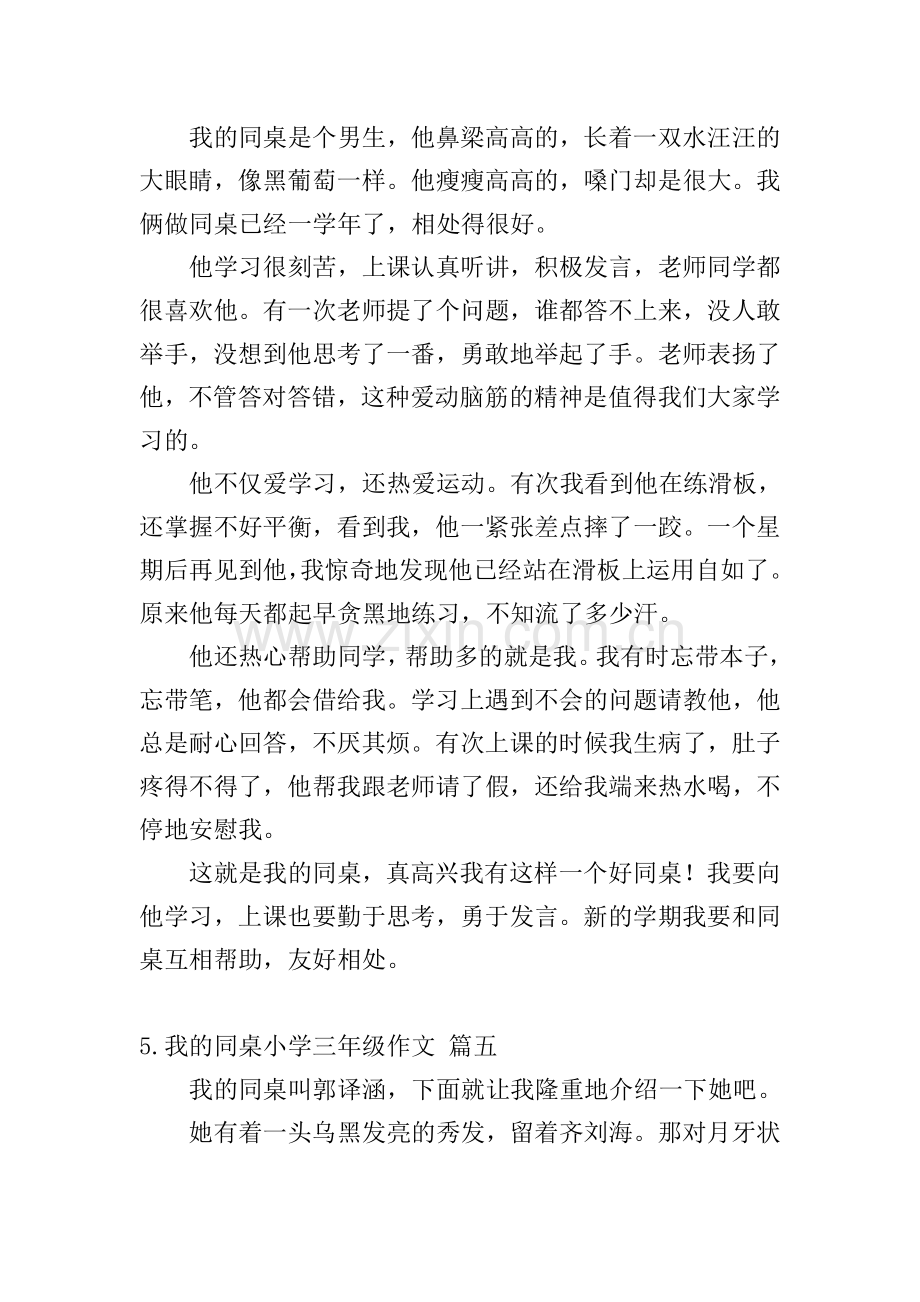 我的同桌是个男生，他鼻梁高高的，长着一双水汪汪的大眼睛，像黑葡萄一样。他瘦瘦高高的，嗓门却是很大。我俩做同桌已经一学年了，相处得很好。

他学习很刻苦，上课认真听讲，积极发言，老师同学都很喜欢他。有一次老师提了个问题，谁都答不上来，没人敢举手，没想到他思考了一番，勇敢地举起了手。老师表扬了他，不管答对答错，这种爱动脑筋的精神是值得我们大家学习的。

他不仅爱学习，还热爱运动。有次我看到他在练滑板，还掌握不好平衡，看到我，他一紧张差点摔了一跤。一个星期后再见到他，我惊奇地发现他已经站在滑板上运用自如了。原来他每天都起早贪黑地练习，不知流了多少汗。

他还热心帮助同学，帮助多的就是我。我有时忘带本子，忘带笔，他都会借给我。学习上遇到不会的问题请教他，他总是耐心回答，不厌其烦。有次上课的时候我生病了，肚子疼得不得了，他帮我跟老师请了假，还给我端来热水喝，不停地安慰我。

这就是我的同桌，真高兴我有这样一个好同桌！我要向他学习，上课也要勤于思考，勇于发言。新的学期我要和同桌互相帮助，友好相处。

5.我的同桌小学三年级作文 篇五

我的同桌叫郭译涵，下面就让我隆重地介绍一下她吧。

她有着一头乌黑发亮的秀发，留着齐刘海。那对月牙状

www.zixin.com.cn